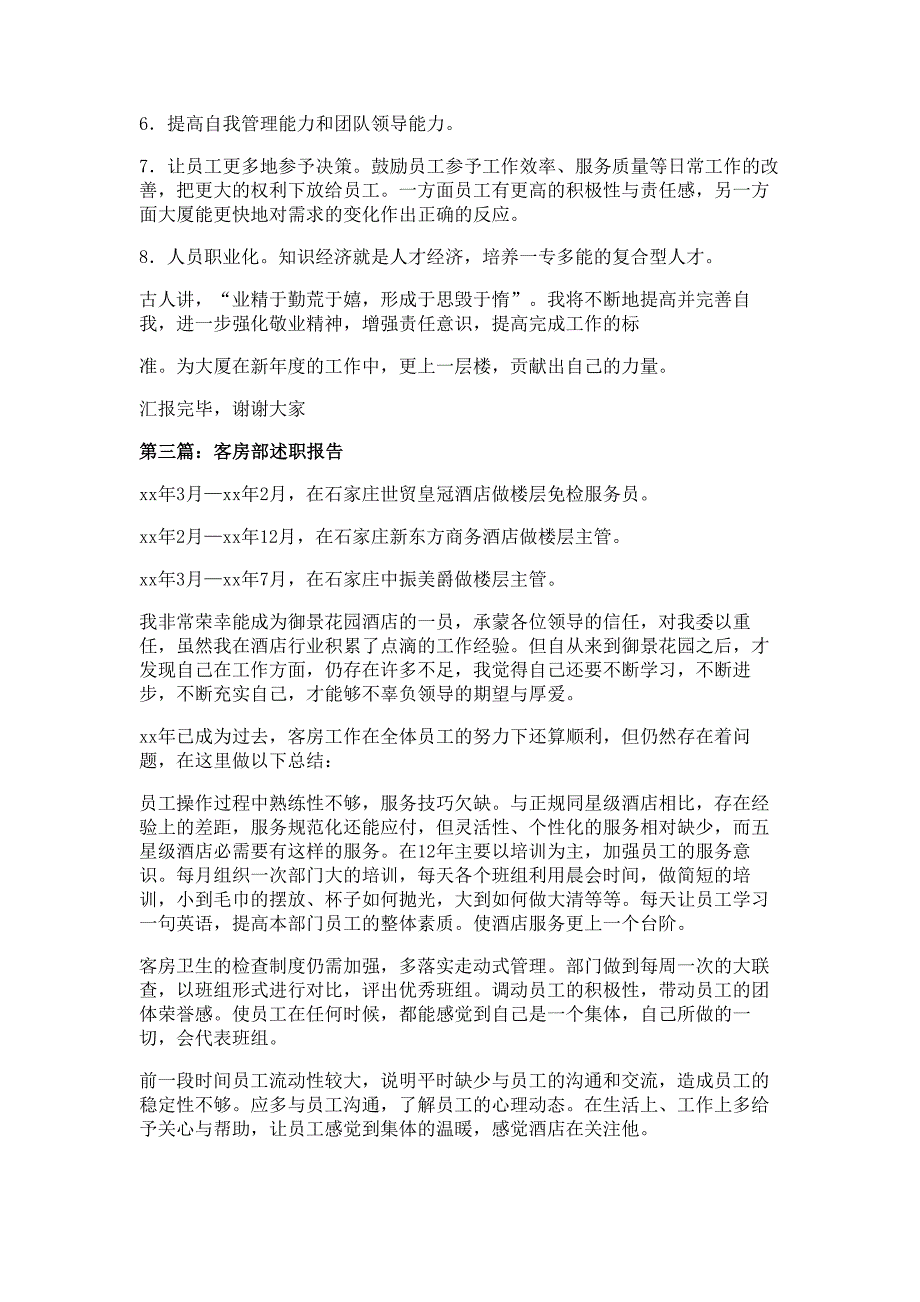 6．提高自我管理能力和团队领导能力。

7．让员工更多地参予决策。鼓励员工参予工作效率、服务质量等日常工作的改善，把更大的权利下放给员工。一方面员工有更高的积极性与责任感，另一方面大厦能更快地对需求的变化作出正确的反应。

8．人员职业化。知识经济就是人才经济，培养一专多能的复合型人才。

古人讲，“业精于勤荒于嬉，形成于思毁于惰”。我将不断地提高并完善自我，进一步强化敬业精神，增强责任意识，提高完成工作的标

准。为大厦在新年度的工作中，更上一层楼，贡献出自己的力量。

汇报完毕，谢谢大家

第三篇：客房部述职报告

xx年3月—xx年2月，在石家庄世贸皇冠酒店做楼层免检服务员。

xx年2月—xx年12月，在石家庄新东方商务酒店做楼层主管。

xx年3月—xx年7月，在石家庄中振美爵做楼层主管。

我非常荣幸能成为御景花园酒店的一员，承蒙各位领导的信任，对我委以重任，虽然我在酒店行业积累了点滴的工作经验。但自从来到御景花园之后，才发现自己在工作方面，仍存在许多不足，我觉得自己还要不断学习，不断进步，不断充实自己，才能够不辜负领导的期望与厚爱。

xx年已成为过去，客房工作在全体员工的努力下还算顺利，但仍然存在着问题，在这里做以下总结：

员工操作过程中熟练性不够，服务技巧欠缺。与正规同星级酒店相比，存在经验上的差距，服务规范化还能应付，但灵活性、个性化的服务相对缺少，而五星级酒店必需要有这样的服务。在12年主要以培训为主，加强员工的服务意识。每月组织一次部门大的培训，每天各个班组利用晨会时间，做简短的培训，小到毛巾的摆放、杯子如何抛光，大到如何做大清等等。每天让员工学习一句英语，提高本部门员工的整体素质。使酒店服务更上一个台阶。

客房卫生的检查制度仍需加强，多落实走动式管理。部门做到每周一次的大联查，以班组形式进行对比，评出优秀班组。调动员工的积极性，带动员工的团体荣誉感。使员工在任何时候，都能感觉到自己是一个集体，自己所做的一切，会代表班组。

前一段时间员工流动性较大，说明平时缺少与员工的沟通和交流，造成员工的稳定性不够。应多与员工沟通，了解员工的心理动态。在生活上、工作上多给予关心与帮助，让员工感觉到集体的温暖，感觉酒店在关注他。